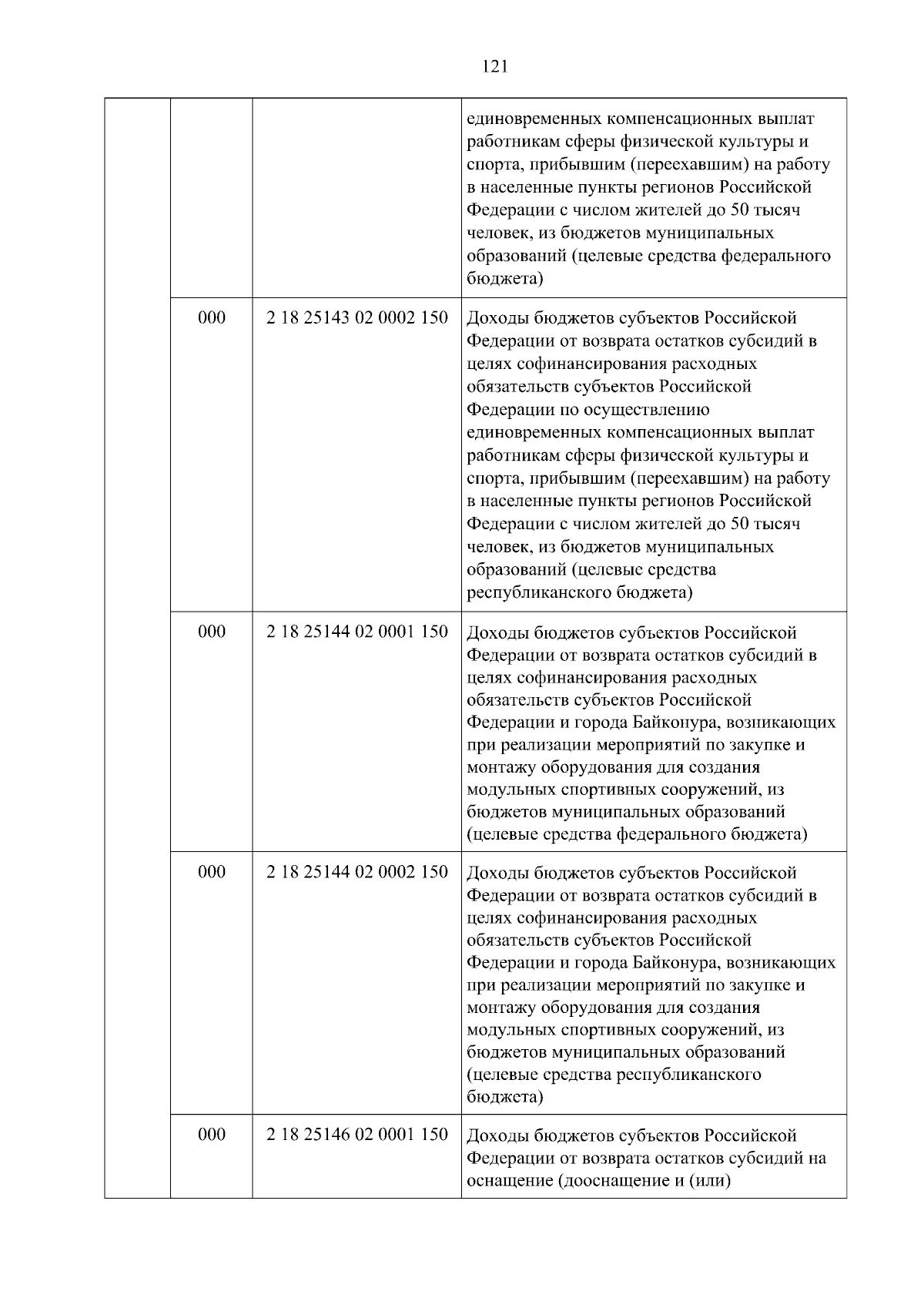 121

|  |  |  | единовременных компенсационных выплат работникам сферы физической культуры и спорта, прибывшим (переехавшим) на работу в населенные пункты регионов Российской Федерации с числом жителей до 50 тысяч человек, из бюджетов муниципальных образований (целевые средства федерального бюджета) |
|---|---|---|---|
|  | 000 | 2 18 25143 02 0002 150 | Доходы бюджетов субъектов Российской Федерации от возврата остатков субсидий в целях софинансирования расходных обязательств субъектов Российской Федерации по осуществлению единовременных компенсационных выплат работникам сферы физической культуры и спорта, прибывшим (переехавшим) на работу в населенные пункты регионов Российской Федерации с числом жителей до 50 тысяч человек, из бюджетов муниципальных образований (целевые средства республиканского бюджета) |
|  | 000 | 2 18 25144 02 0001 150 | Доходы бюджетов субъектов Российской Федерации от возврата остатков субсидий в целях софинансирования расходных обязательств субъектов Российской Федерации и города Байконура, возникающих при реализации мероприятий по закупке и монтажу оборудования для создания модульных спортивных сооружений, из бюджетов муниципальных образований (целевые средства федерального бюджета) |
|  | 000 | 2 18 25144 02 0002 150 | Доходы бюджетов субъектов Российской Федерации от возврата остатков субсидий в целях софинансирования расходных обязательств субъектов Российской Федерации и города Байконура, возникающих при реализации мероприятий по закупке и монтажу оборудования для создания модульных спортивных сооружений, из бюджетов муниципальных образований (целевые средства республиканского бюджета) |
|  | 000 | 2 18 25146 02 0001 150 | Доходы бюджетов субъектов Российской Федерации от возврата остатков субсидий на оснащение (дооснащение и (или) |